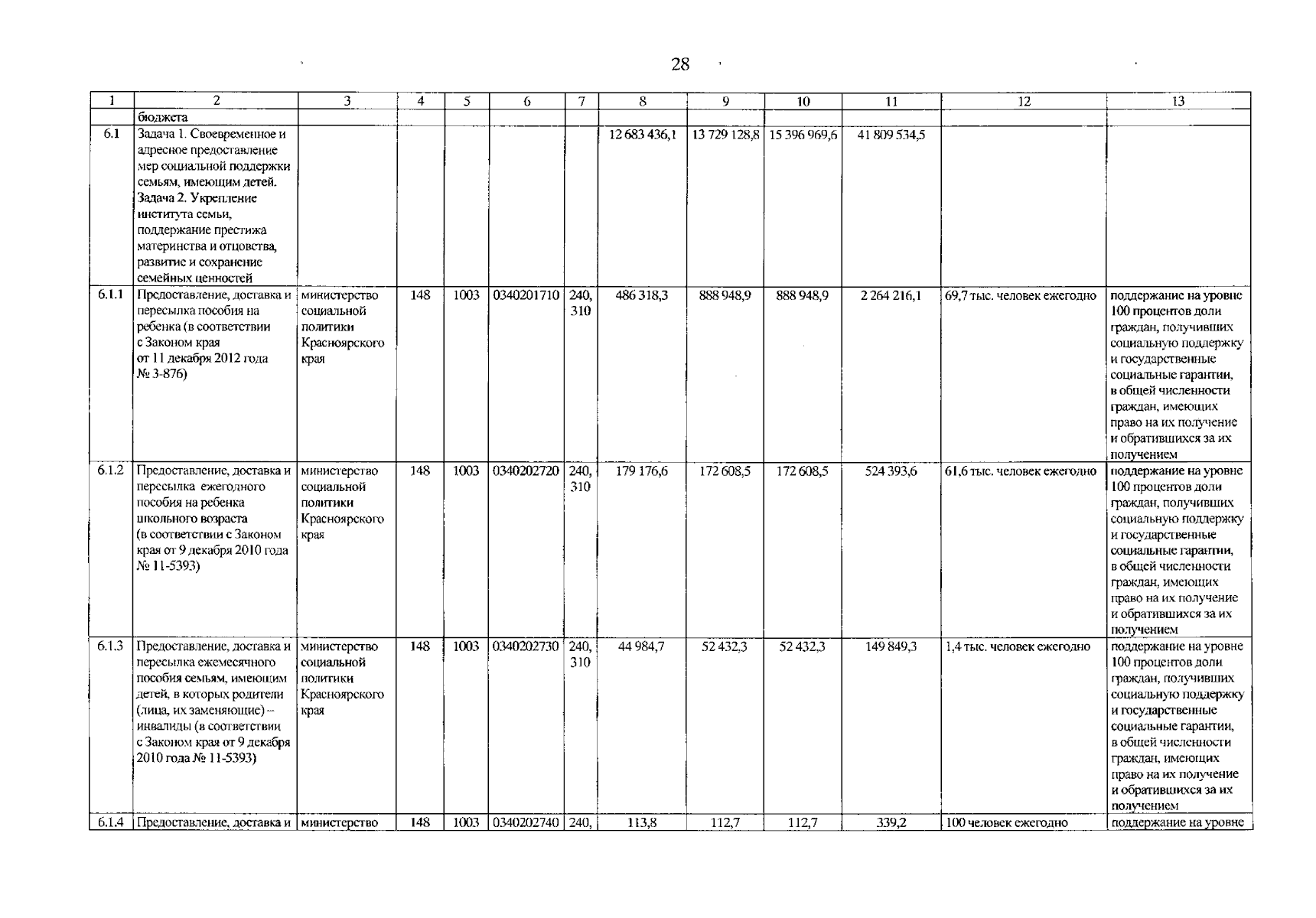 28

| 1 | 2 | 3 | 4 | 5 | 6 | 7 | 8 | 9 | 10 | 11 | 12 | 13 |
|---|---|---|---|---|---|---|---|---|---|---|---|---|
| | бюджета | | | | | | | | | | | |
| 6.1 | Задача 1. Своевременное и адресное предоставление мер социальной поддержки семьям, имеющим детей. Задача 2. Укрепление института семьи, поддержание престижа материнства и отцовства, развитие и сохранение семейных ценностей | | | | | | 12 683 436,1 | 13 729 128,8 | 15 396 969,6 | 41 809 534,5 | | |
| 6.1.1 | Предоставление, доставка и пересылка пособия на ребенка (в соответствии с Законом края от 11 декабря 2012 года № 3-876) | министерство социальной политики Красноярского края | 148 | 1003 | 0340201710 | 240, 310 | 486 318,3 | 888 948,9 | 888 948,9 | 2 264 216,1 | 69,7 тыс. человек ежегодно | поддержание на уровне 100 процентов доли граждан, получивших социальную поддержку и государственные социальные гарантии, в общей численности граждан, имеющих право на их получение и обратившихся за их получением |
| 6.1.2 | Предоставление, доставка и пересылка ежегодного пособия на ребенка школьного возраста (в соответствии с Законом края от 9 декабря 2010 года № 11-5393) | министерство социальной политики Красноярского края | 148 | 1003 | 0340202720 | 240, 310 | 179 176,6 | 172 608,5 | 172 608,5 | 524 393,6 | 61,6 тыс. человек ежегодно | поддержание на уровне 100 процентов доли граждан, получивших социальную поддержку и государственные социальные гарантии, в общей численности граждан, имеющих право на их получение и обратившихся за их получением |
| 6.1.3 | Предоставление, доставка и пересылка ежемесячного пособия семьям, имеющим детей, в которых родители (лица, их заменяющие) – инвалиды (в соответствии с Законом края от 9 декабря 2010 года № 11-5393) | министерство социальной политики Красноярского края | 148 | 1003 | 0340202730 | 240, 310 | 44 984,7 | 52 432,3 | 52 432,3 | 149 849,3 | 1,4 тыс. человек ежегодно | поддержание на уровне 100 процентов доли граждан, получивших социальную поддержку и государственные социальные гарантии, в общей численности граждан, имеющих право на их получение и обратившихся за их получением |
| 6.1.4 | Предоставление, доставка и | министерство | 148 | 1003 | 0340202740 | 240, | 113,8 | 112,7 | 112,7 | 339,2 | 100 человек ежегодно | поддержание на уровне |